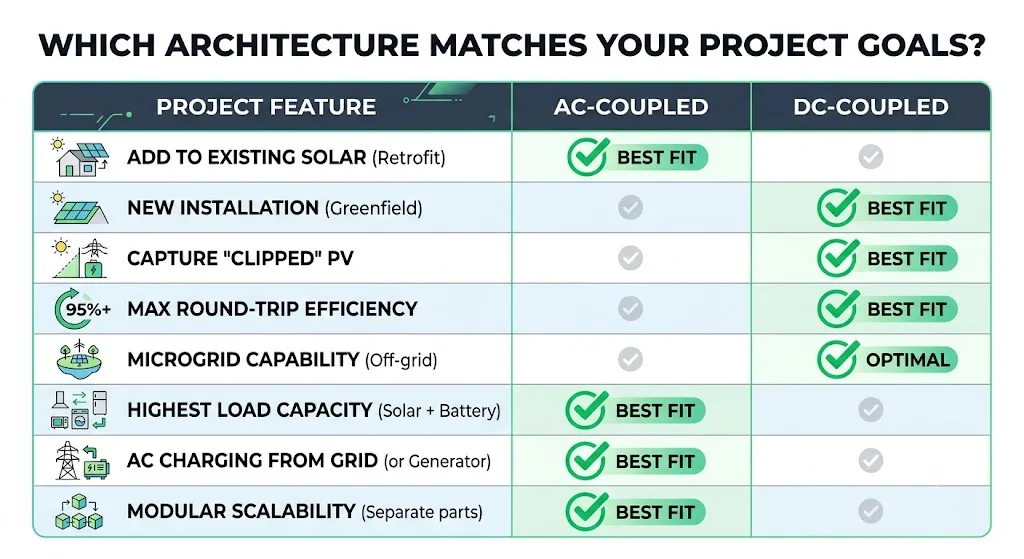 WHICH ARCHITECTURE MATCHES YOUR PROJECT GOALS?

| PROJECT FEATURE | AC-COUPLED | DC-COUPLED |
|---|---|---|
| ADD TO EXISTING SOLAR (Retrofit) | BEST FIT | |
| NEW INSTALLATION (Greenfield) | | BEST FIT |
| CAPTURE "CLIPPED" PV | | BEST FIT |
| 95%+ MAX ROUND-TRIP EFFICIENCY | | BEST FIT |
| MICROGRID CAPABILITY (Off-grid) | | OPTIMAL |
| HIGHEST LOAD CAPACITY (Solar + Battery) | BEST FIT | |
| AC CHARGING FROM GRID (or Generator) | BEST FIT | |
| MODULAR SCALABILITY (Separate parts) | BEST FIT | |